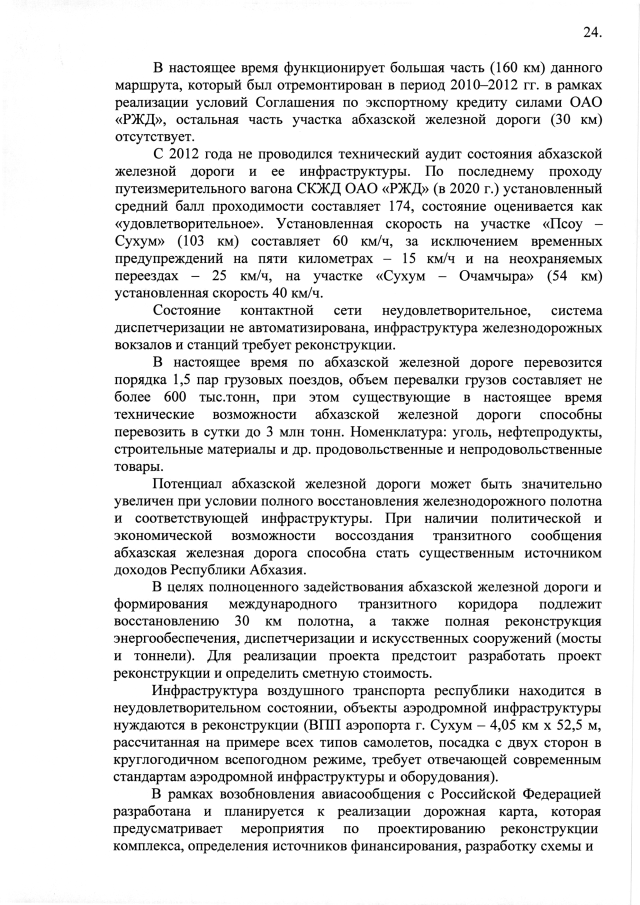 24.

В настоящее время функционирует большая часть (160 км) данного маршрута, который был отремонтирован в период 2010–2012 гг. в рамках реализации условий Соглашения по экспортному кредиту силами ОАО «РЖД», остальная часть участка абхазской железной дороги (30 км) отсутствует.

С 2012 года не проводился технический аудит состояния абхазской железной дороги и ее инфраструктуры. По последнему проходу путеизмерительного вагона СКЖД ОАО «РЖД» (в 2020 г.) установленный средний балл проходимости составляет 174, состояние оценивается как «удовлетворительное». Установленная скорость на участке «Псоу – Сухум» (103 км) составляет 60 км/ч, за исключением временных предупреждений на пяти километрах – 15 км/ч и на неохраняемых переездах – 25 км/ч, на участке «Сухум – Очамчыра» (54 км) установленная скорость 40 км/ч.

Состояние контактной сети неудовлетворительное, система диспетчеризации не автоматизирована, инфраструктура железнодорожных вокзалов и станций требует реконструкции.

В настоящее время по абхазской железной дороге перевозится порядка 1,5 пар грузовых поездов, объем перевалки грузов составляет не более 600 тыс.тонн, при этом существующие в настоящее время технические возможности абхазской железной дороги способны перевозить в сутки до 3 млн тонн. Номенклатура: уголь, нефтепродукты, строительные материалы и др. продовольственные и непродовольственные товары.

Потенциал абхазской железной дороги может быть значительно увеличен при условии полного восстановления железнодорожного полотна и соответствующей инфраструктуры. При наличии политической и экономической возможности воссоздания транзитного сообщения абхазская железная дорога способна стать существенным источником доходов Республики Абхазия.

В целях полноценного задействования абхазской железной дороги и формирования международного транзитного коридора подлежит восстановлению 30 км полотна, а также полная реконструкция энергообеспечения, диспетчеризации и искусственных сооружений (мосты и тоннели). Для реализации проекта предстоит разработать проект реконструкции и определить сметную стоимость.

Инфраструктура воздушного транспорта республики находится в неудовлетворительном состоянии, объекты аэродромной инфраструктуры нуждаются в реконструкции (ВПП аэропорта г. Сухум – 4,05 км х 52,5 м, рассчитанная на примере всех типов самолетов, посадка с двух сторон в круглогодичном всепогодном режиме, требует отвечающей современным стандартам аэродромной инфраструктуры и оборудования).

В рамках возобновления авиасообщения с Российской Федерацией разработана и планируется к реализации дорожная карта, которая предусматривает мероприятия по проектированию реконструкции комплекса, определения источников финансирования, разработку схемы и